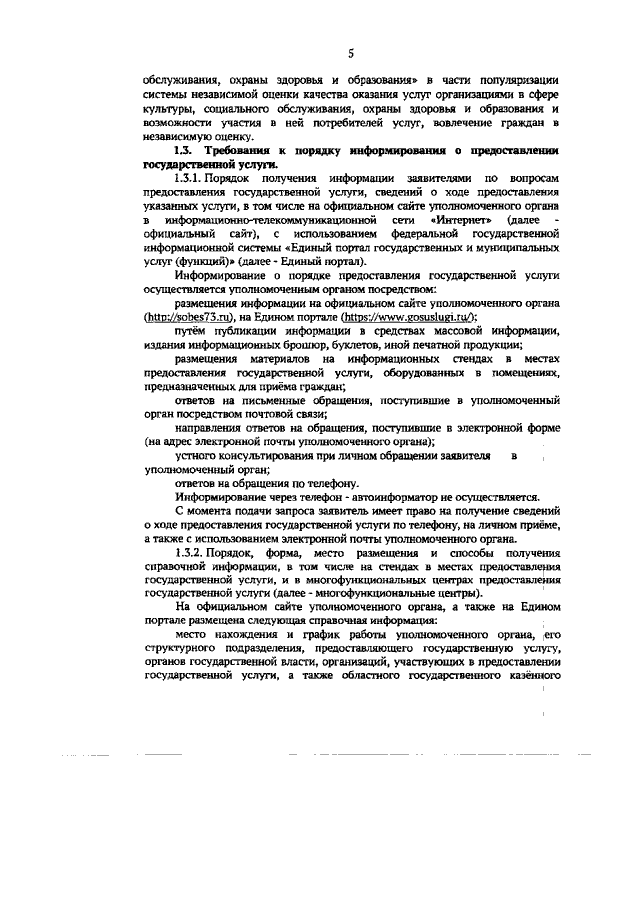 5

обслуживания, охраны здоровья и образования» в части популяризации системы независимой оценки качества оказания услуг организациями в сфере культуры, социального обслуживания, охраны здоровья и образования и возможности участия в ней потребителей услуг, вовлечение граждан в независимую оценку.

1.3. Требования к порядку информирования о предоставлении государственной услуги.

1.3.1. Порядок получения информации заявителями по вопросам предоставления государственной услуги, сведений о ходе предоставления указанных услуги, в том числе на официальном сайте уполномоченного органа в информационно-телекоммуникационной сети «Интернет» (далее - официальный сайт), с использованием федеральной государственной информационной системы «Единый портал государственных и муниципальных услуг (функций)» (далее - Единый портал).

Информирование о порядке предоставления государственной услуги осуществляется уполномоченным органом посредством:

размещения информации на официальном сайте уполномоченного органа (http://sobes73.ru), на Едином портале (https://www.gosuslugi.ru/);

путём публикации информации в средствах массовой информации, издания информационных брошюр, буклетов, иной печатной продукции;

размещения материалов на информационных стендах в местах предоставления государственной услуги, оборудованных в помещениях, предназначенных для приёма граждан;

ответов на письменные обращения, поступившие в уполномоченный орган посредством почтовой связи;

направления ответов на обращения, поступившие в электронной форме (на адрес электронной почты уполномоченного органа);

устного консультирования при личном обращении заявителя в уполномоченный орган;

ответов на обращения по телефону.

Информирование через телефон - автоинформатор не осуществляется.

С момента подачи запроса заявитель имеет право на получение сведений о ходе предоставления государственной услуги по телефону, на личном приёме, а также с использованием электронной почты уполномоченного органа.

1.3.2. Порядок, форма, место размещения и способы получения справочной информации, в том числе на стендах в местах предоставления государственной услуги, и в многофункциональных центрах предоставления государственной услуги (далее - многофункциональные центры).

На официальном сайте уполномоченного органа, а также на Едином портале размещена следующая справочная информация:

место нахождения и график работы уполномоченного органа, его структурного подразделения, предоставляющего государственную услугу, органов государственной власти, организаций, участвующих в предоставлении государственной услуги, а также областного государственного казённого